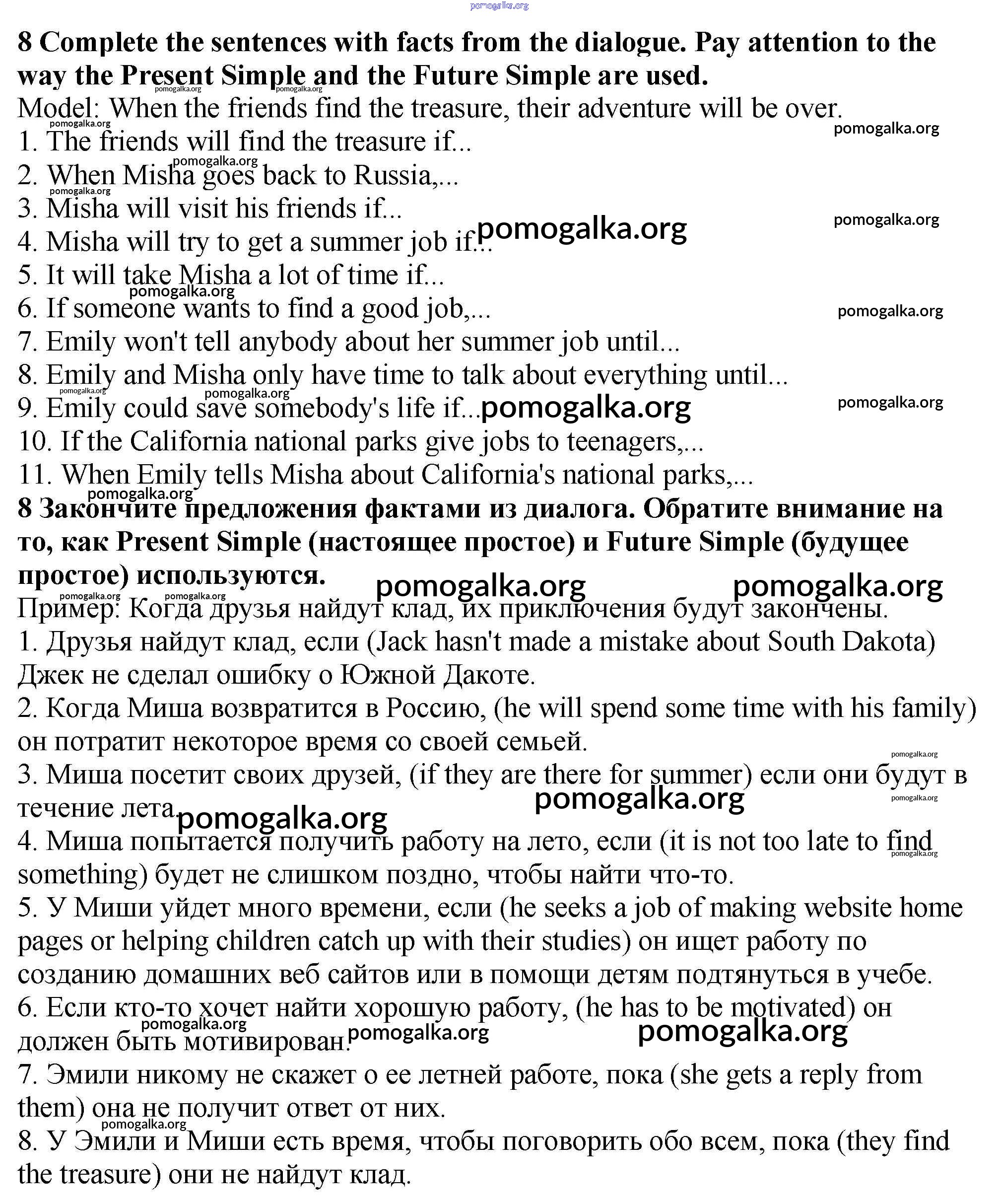 pomogalka.org

8 Complete the sentences with facts from the dialogue. Pay attention to the way the Present Simple and the Future Simple are used.

pomogalka.org pomogalka.org

Model: When the friends find the treasure, their adventure will be over.

pomogalka.org pomogalka.org

1. The friends will find the treasure if...

pomogalka.org

2. When Misha goes back to Russia,...

pomogalka.org

3. Misha will visit his friends if...

pomogalka.org

4. Misha will try to get a summer job if...

pomogalka.org

5. It will take Misha a lot of time if...

pomogalka.org

6. If someone wants to find a good job,...

pomogalka.org

7. Emily won't tell anybody about her summer job until...

8. Emily and Misha only have time to talk about everything until...

pomogalka.org pomogalka.org

9. Emily could save somebody's life if...

pomogalka.org pomogalka.org

10. If the California national parks give jobs to teenagers,...

11. When Emily tells Misha about California's national parks,...

pomogalka.org

8 Закончите предложения фактами из диалога. Обратите внимание на то, как Present Simple (настоящее простое) и Future Simple (будущее простое) используются.

pomogalka.org pomogalka.org

pomogalka.org pomogalka.org

Пример: Когда друзья найдут клад, их приключения будут закончены.

1. Друзья найдут клад, если (Jack hasn't made a mistake about South Dakota) Джек не сделал ошибку о Южной Дакоте.

2. Когда Миша возвратится в Россию, (he will spend some time with his family) он потратит некоторое время со своей семьей.

pomogalka.org

3. Миша посетит своих друзей, (if they are there for summer) если они будут в течение лета.

pomogalka.org pomogalka.org pomogalka.org

4. Миша попытается получить работу на лето, если (it is not too late to find something) будет не слишком поздно, чтобы найти что-то.

pomogalka.org

5. У Миши уйдет много времени, если (he seeks a job of making website home pages or helping children catch up with their studies) он ищет работу по созданию домашних веб сайтов или в помощи детям подтянуться в учебе.

6. Если кто-то хочет найти хорошую работу, (he has to be motivated) он должен быть мотивирован.

pomogalka.org pomogalka.org pomogalka.org

7. Эмили никому не скажет о ее летней работе, пока (she gets a reply from them) она не получит ответ от них.

pomogalka.org

8. У Эмили и Миши есть время, чтобы поговорить обо всем, пока (they find the treasure) они не найдут клад.